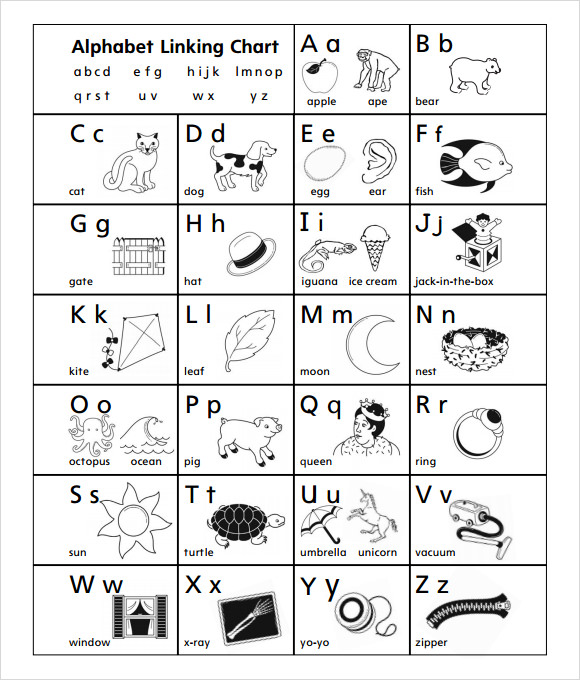 Alphabet Linking Chart
a b c d e f g h i j k l m n o p
q r s t u v w x y z

A a
apple ape

B b
bear

C c
cat

D d
dog

E e
egg ear

F f
fish

G g
gate

H h
hat

I i
iguana ice cream

J j
jack-in-the-box

K k
kite

L l
leaf

M m
moon

N n
nest

O o
octopus ocean

P p
pig

Q q
queen

R r
ring

S s
sun

T t
turtle

U u
umbrella unicorn

V v
vacuum

W w
window

X x
x-ray

Y y
yo-yo

Z z
zipper